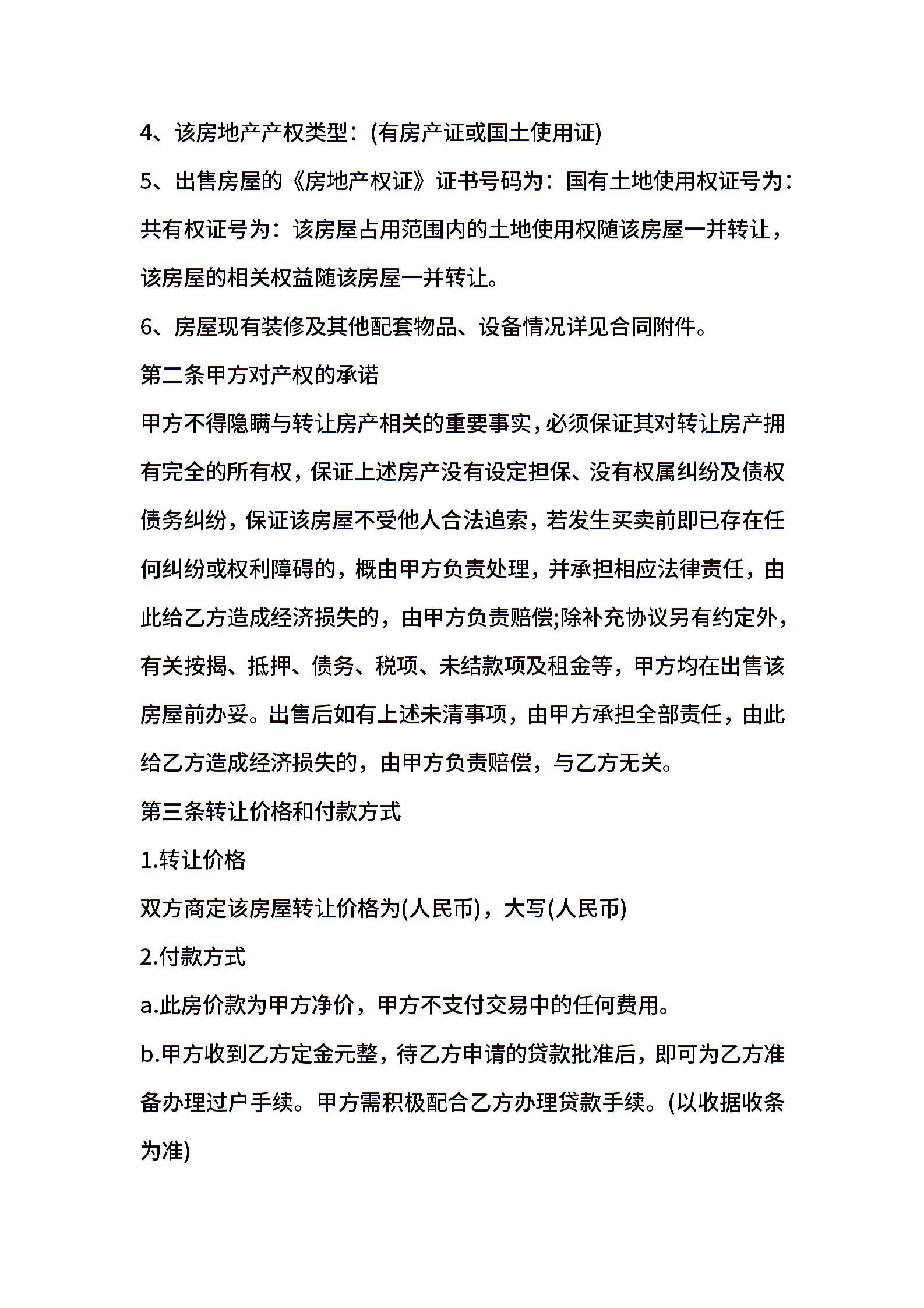 4、该房地产产权类型：(有房产证或国土使用证)

5、出售房屋的《房地产权证》证书号码为：国有土地使用权证号为：共有权证号为：该房屋占用范围内的土地使用权随该房屋一并转让，该房屋的相关权益随该房屋一并转让。

6、房屋现有装修及其他配套物品、设备情况详见合同附件。

第二条甲方对产权的承诺

甲方不得隐瞒与转让房产相关的重要事实，必须保证其对转让房产拥有完全的所有权，保证上述房产没有设定担保、没有权属纠纷及债权债务纠纷，保证该房屋不受他人合法追索，若发生买卖前即已存在任何纠纷或权利障碍的，概由甲方负责处理，并承担相应法律责任，由此给乙方造成经济损失的，由甲方负责赔偿;除补充协议另有约定外，有关按揭、抵押、债务、税项、未结款项及租金等，甲方均在出售该房屋前办妥。出售后如有上述未清事项，由甲方承担全部责任，由此给乙方造成经济损失的，由甲方负责赔偿，与乙方无关。

第三条转让价格和付款方式

1.转让价格

双方商定该房屋转让价格为(人民币)，大写(人民币)

2.付款方式

a.此房价款为甲方净价，甲方不支付交易中的任何费用。

b.甲方收到乙方定金元整，待乙方申请的贷款批准后，即可为乙方准备办理过户手续。甲方需积极配合乙方办理贷款手续。(以收据收条为准)